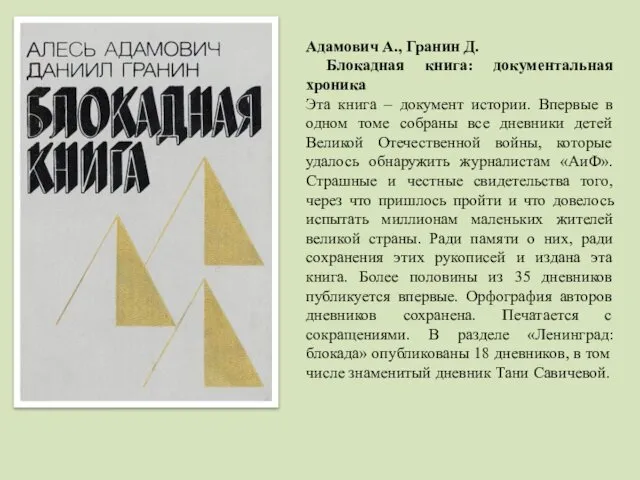 АЛЕСЬ АДАМОВИЧ
ДАНИИЛ ГРАНИН
БЛОКАДНАЯ КНИГА

Адамович А., Гранин Д.
Блокадная книга: документальная хроника
Эта книга – документ истории. Впервые в одном томе собраны все дневники детей Великой Отечественной войны, которые удалось обнаружить журналистам «АиФ». Страшные и честные свидетельства того, через что пришлось пройти и что довелось испытать миллионам маленьких жителей великой страны. Ради памяти о них, ради сохранения этих рукописей и издана эта книга. Более половины из 35 дневников публикуется впервые. Орфография авторов дневников сохранена. Печатается с сокращениями. В разделе «Ленинград: блокада» опубликованы 18 дневников, в том числе знаменитый дневник Тани Савичевой.